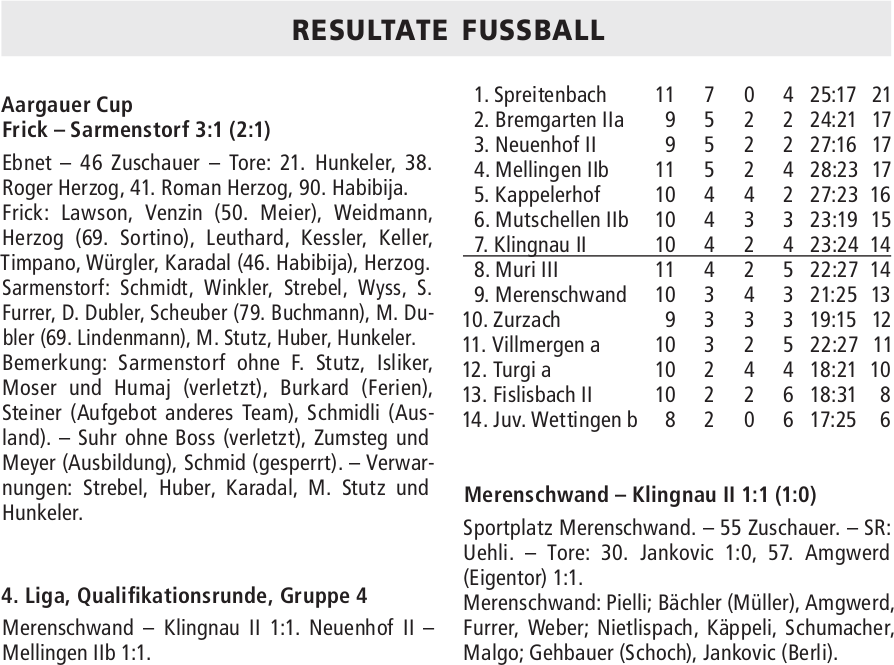 RESULTATE FUSSBALL

Aargauer Cup
Frick – Sarmenstorf 3:1 (2:1)

Ebnet – 46 Zuschauer – Tore: 21. Hunkeler, 38. Roger Herzog, 41. Roman Herzog, 90. Habibija.
Frick: Lawson, Venzin (50. Meier), Weidmann, Herzog (69. Sortino), Leuthard, Kessler, Keller, Timpano, Würgler, Karadal (46. Habibija), Herzog.
Sarmenstorf: Schmidt, Winkler, Strebel, Wyss, S. Furrer, D. Dubler, Scheuber (79. Buchmann), M. Dubler (69. Lindenmann), M. Stutz, Huber, Hunkeler.
Bemerkung: Sarmenstorf ohne F. Stutz, Isliker, Moser und Humaj (verletzt), Burkard (Ferien), Steiner (Aufgebot anderes Team), Schmidli (Ausland). – Suhr ohne Boss (verletzt), Zumsteg und Meyer (Ausbildung), Schmid (gesperrt). – Verwarnungen: Strebel, Huber, Karadal, M. Stutz und Hunkeler.

4. Liga, Qualifikationsrunde, Gruppe 4
Merenschwand – Klingnau II 1:1. Neuenhof II – Mellingen IIb 1:1.

| | | | | | | |
|---|---|---|---|---|---|---|
| 1. Spreitenbach | 11 | 7 | 0 | 4 | 25:17 | 21 |
| 2. Bremgarten IIa | 9 | 5 | 2 | 2 | 24:21 | 17 |
| 3. Neuenhof II | 9 | 5 | 2 | 2 | 27:16 | 17 |
| 4. Mellingen IIb | 11 | 5 | 2 | 4 | 28:23 | 17 |
| 5. Kappelerhof | 10 | 4 | 4 | 2 | 27:23 | 16 |
| 6. Mutschellen IIb | 10 | 4 | 3 | 3 | 23:19 | 15 |
| 7. Klingnau II | 10 | 4 | 2 | 4 | 23:24 | 14 |
| 8. Muri III | 11 | 4 | 2 | 5 | 22:27 | 14 |
| 9. Merenschwand | 10 | 3 | 4 | 3 | 21:25 | 13 |
| 10. Zurzach | 9 | 3 | 3 | 3 | 19:15 | 12 |
| 11. Villmergen a | 10 | 3 | 2 | 5 | 22:27 | 11 |
| 12. Turgi a | 10 | 2 | 4 | 4 | 18:21 | 10 |
| 13. Fislisbach II | 10 | 2 | 2 | 6 | 18:31 | 8 |
| 14. Juv. Wettingen b | 8 | 2 | 0 | 6 | 17:25 | 6 |

Merenschwand – Klingnau II 1:1 (1:0)

Sportplatz Merenschwand. – 55 Zuschauer. – SR: Uehli. – Tore: 30. Jankovic 1:0, 57. Amgwerd (Eigentor) 1:1.
Merenschwand: Pielli; Bächler (Müller), Amgwerd, Furrer, Weber; Nietlispach, Käppeli, Schumacher, Malgo; Gehbauer (Schoch), Jankovic (Berli).